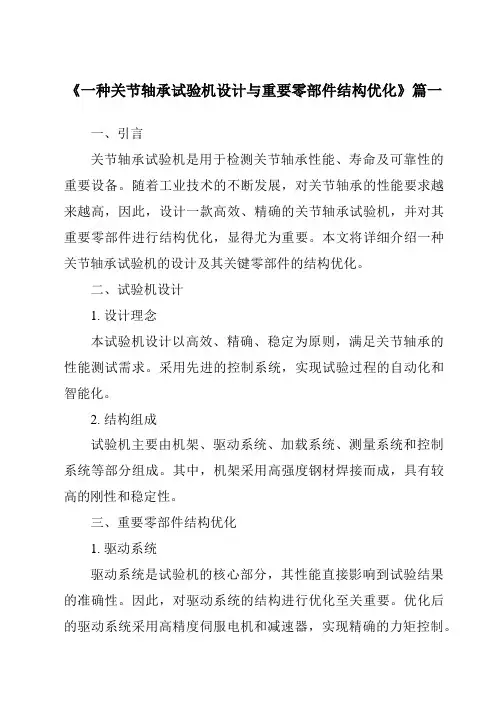 《一种关节轴承试验机设计与重要零部件结构优化》篇一

一、引言

关节轴承试验机是用于检测关节轴承性能、寿命及可靠性的重要设备。随着工业技术的不断发展，对关节轴承的性能要求越来越高，因此，设计一款高效、精确的关节轴承试验机，并对其重要零部件进行结构优化，显得尤为重要。本文将详细介绍一种关节轴承试验机的设计及其关键零部件的结构优化。

二、试验机设计

1. 设计理念

本试验机设计以高效、精确、稳定为原则，满足关节轴承的性能测试需求。采用先进的控制系统，实现试验过程的自动化和智能化。

2. 结构组成

试验机主要由机架、驱动系统、加载系统、测量系统和控制系统等部分组成。其中，机架采用高强度钢材焊接而成，具有较高的刚性和稳定性。

三、重要零部件结构优化

1. 驱动系统

驱动系统是试验机的核心部分，其性能直接影响到试验结果的准确性。因此，对驱动系统的结构进行优化至关重要。优化后的驱动系统采用高精度伺服电机和减速器，实现精确的力矩控制。